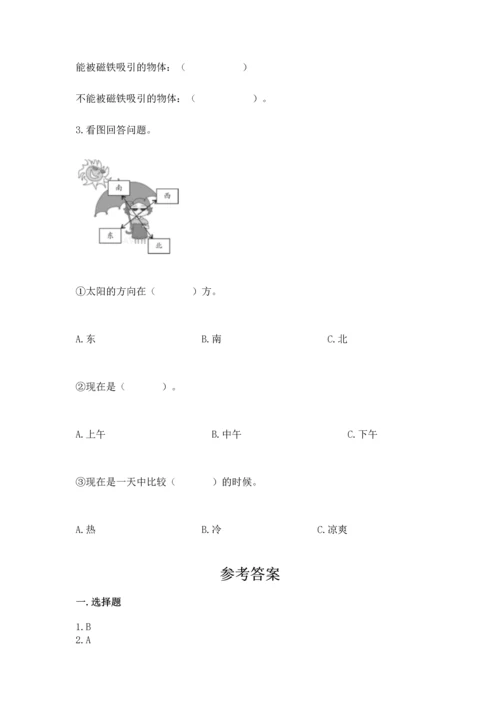 能被磁铁吸引的物体：（　　）

不能被磁铁吸引的物体：（　　）。

3.看图回答问题。

南
西
东
北

①太阳的方向在（　　）方。

A.东　　B.南　　C.北

②现在是（　　）。

A.上午　　B.中午　　C.下午

③现在是一天中比较（　　）的时候。

A.热　　B.冷　　C.凉爽

参考答案

一.选择题

1.B
2.A